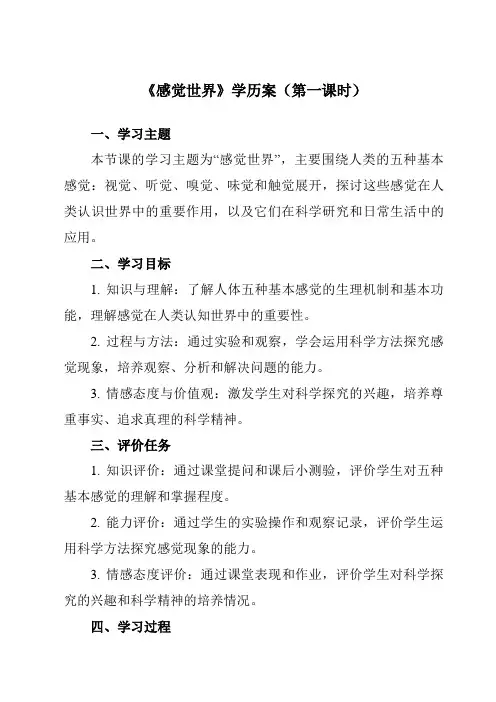 《感觉世界》学历案（第一课时）

一、学习主题

本节课的学习主题为“感觉世界”，主要围绕人类的五种基本感觉：视觉、听觉、嗅觉、味觉和触觉展开，探讨这些感觉在人类认识世界中的重要作用，以及它们在科学研究和日常生活中的应用。

二、学习目标

1. 知识与理解：了解人体五种基本感觉的生理机制和基本功能，理解感觉在人类认知世界中的重要性。

2. 过程与方法：通过实验和观察，学会运用科学方法探究感觉现象，培养观察、分析和解决问题的能力。

3. 情感态度与价值观：激发学生对科学探究的兴趣，培养尊重事实、追求真理的科学精神。

三、评价任务

1. 知识评价：通过课堂提问和课后小测验，评价学生对五种基本感觉的理解和掌握程度。

2. 能力评价：通过学生的实验操作和观察记录，评价学生运用科学方法探究感觉现象的能力。

3. 情感态度评价：通过课堂表现和作业，评价学生对科学探究的兴趣和科学精神的培养情况。

四、学习过程